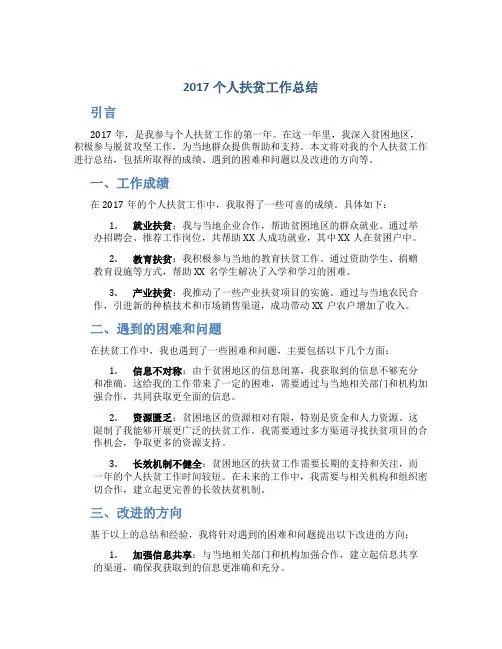 2017 个人扶贫工作总结

引言

2017 年，是我参与个人扶贫工作的第一年。在这一年里，我深入贫困地区，积极参与脱贫攻坚工作，为当地群众提供帮助和支持。本文将对我的个人扶贫工作进行总结，包括所取得的成绩、遇到的困难和问题以及改进的方向等。

一、工作成绩

在 2017 年的个人扶贫工作中，我取得了一些可喜的成绩，具体如下：

1. 就业扶贫：我与当地企业合作，帮助贫困地区的群众就业。通过举办招聘会、推荐工作岗位，共帮助 XX 人成功就业，其中 XX 人在贫困户中。

2. 教育扶贫：我积极参与当地的教育扶贫工作。通过资助学生、捐赠教育设施等方式，帮助 XX 名学生解决了入学和学习的困难。

3. 产业扶贫：我推动了一些产业扶贫项目的实施。通过与当地农民合作，引进新的种植技术和市场销售渠道，成功带动 XX 户农户增加了收入。

二、遇到的困难和问题

在扶贫工作中，我也遇到了一些困难和问题，主要包括以下几个方面：

1. 信息不对称：由于贫困地区的信息闭塞，我获取到的信息不够充分和准确。这给我的工作带来了一定的困难，需要通过与当地相关部门和机构加强合作，共同获取更全面的信息。

2. 资源匮乏：贫困地区的资源相对有限，特别是资金和人力资源。这限制了我能够开展更广泛的扶贫工作。我需要通过多方渠道寻找扶贫项目的合作机会，争取更多的资源支持。

3. 长效机制不健全：贫困地区的扶贫工作需要长期的支持和关注，而一年的个人扶贫工作时间较短。在未来的工作中，我需要与相关机构和组织密切合作，建立起更完善的长效扶贫机制。

三、改进的方向

基于以上的总结和经验，我将针对遇到的困难和问题提出以下改进的方向：

1. 加强信息共享：与当地相关部门和机构加强合作，建立起信息共享的渠道，确保我获取到的信息更准确和充分。